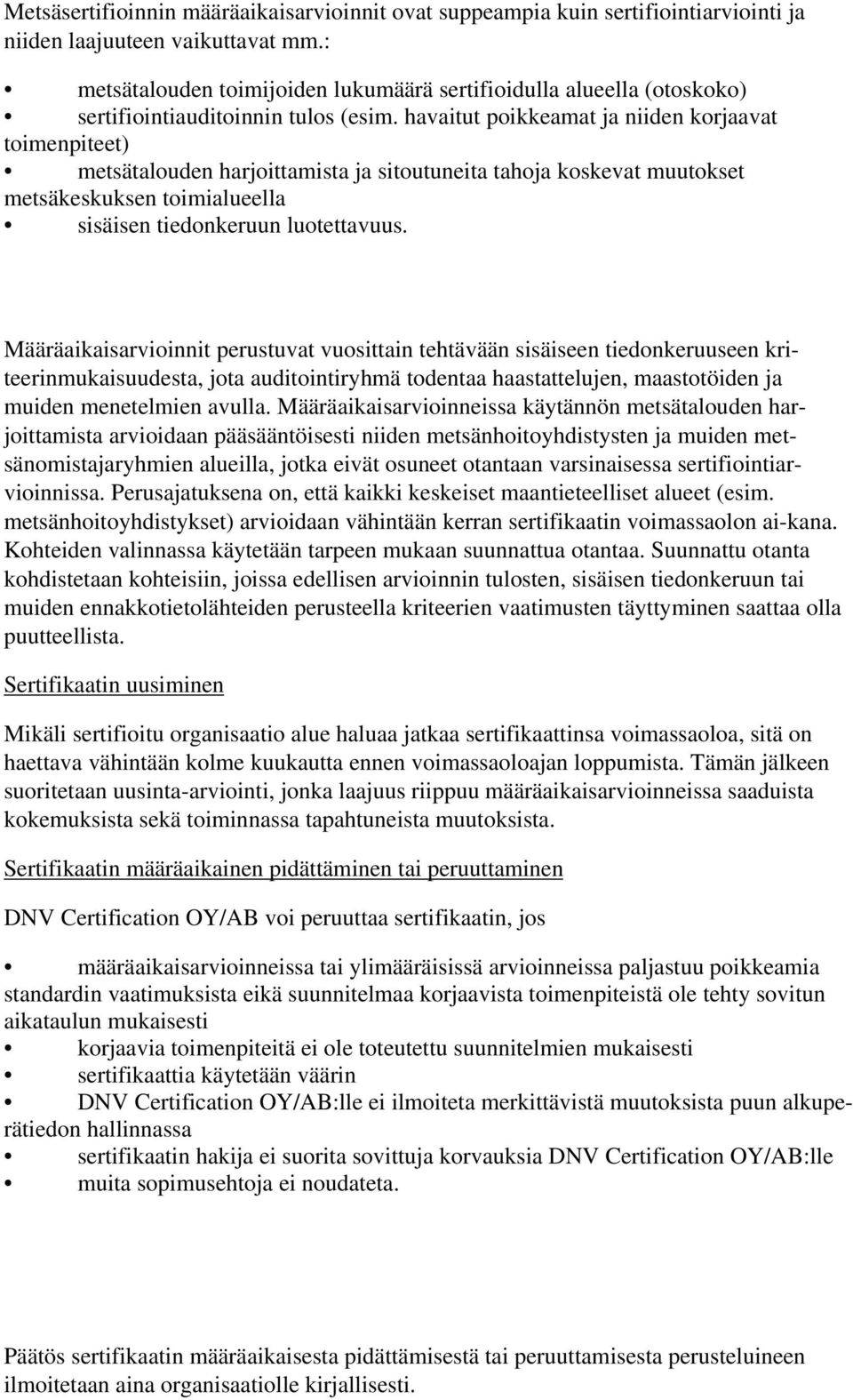 Metsäsertifioinnin määräaikaisarvioinnit ovat suppeampia kuin sertifiointiarviointi ja niiden laajuuteen vaikuttavat mm.:

• metsätalouden toimijoiden lukumäärä sertifioidulla alueella (otoskoko)
• sertifiointiauditoinnin tulos (esim. havaitut poikkeamat ja niiden korjaavat toimenpiteet)
• metsätalouden harjoittamista ja sitoutuneita tahoja koskevat muutokset metsäkeskuksen toimialueella
• sisäisen tiedonkeruun luotettavuus.

Määräaikaisarvioinnit perustuvat vuosittain tehtävään sisäiseen tiedonkeruuseen kriteerinmukaisuudesta, jota auditointiryhmä todentaa haastattelujen, maastotöiden ja muiden menetelmien avulla. Määräaikaisarvioinneissa käytännön metsätalouden harjoittamista arvioidaan pääsääntöisesti niiden metsänhoitoyhdistysten ja muiden metsänomistajaryhmien alueilla, jotka eivät osuneet otantaan varsinaisessa sertifiointiarvioinnissa. Perusajatuksena on, että kaikki keskeiset maantieteelliset alueet (esim. metsänhoitoyhdistykset) arvioidaan vähintään kerran sertifikaatin voimassaolon ai-kana. Kohteiden valinnassa käytetään tarpeen mukaan suunnattua otantaa. Suunnattu otanta kohdistetaan kohteisiin, joissa edellisen arvioinnin tulosten, sisäisen tiedonkeruun tai muiden ennakkotietolähteiden perusteella kriteerien vaatimusten täyttyminen saattaa olla puutteellista.

Sertifikaatin uusiminen

Mikäli sertifioitu organisaatio alue haluaa jatkaa sertifikaattinsa voimassaoloa, sitä on haettava vähintään kolme kuukautta ennen voimassaoloajan loppumista. Tämän jälkeen suoritetaan uusinta-arviointi, jonka laajuus riippuu määräaikaisarvioinneissa saaduista kokemuksista sekä toiminnassa tapahtuneista muutoksista.

Sertifikaatin määräaikainen pidättäminen tai peruuttaminen

DNV Certification OY/AB voi peruuttaa sertifikaatin, jos

• määräaikaisarvioinneissa tai ylimääräisissä arvioinneissa paljastuu poikkeamia standardin vaatimuksista eikä suunnitelmaa korjaavista toimenpiteistä ole tehty sovitun aikataulun mukaisesti
• korjaavia toimenpiteitä ei ole toteutettu suunnitelmien mukaisesti
• sertifikaattia käytetään väärin
• DNV Certification OY/AB:lle ei ilmoiteta merkittävistä muutoksista puun alkuperätiedon hallinnassa
• sertifikaatin hakija ei suorita sovittuja korvauksia DNV Certification OY/AB:lle
• muita sopimusehtoja ei noudateta.

Päätös sertifikaatin määräaikaisesta pidättämisestä tai peruuttamisesta perusteluineen ilmoitetaan aina organisaatiolle kirjallisesti.